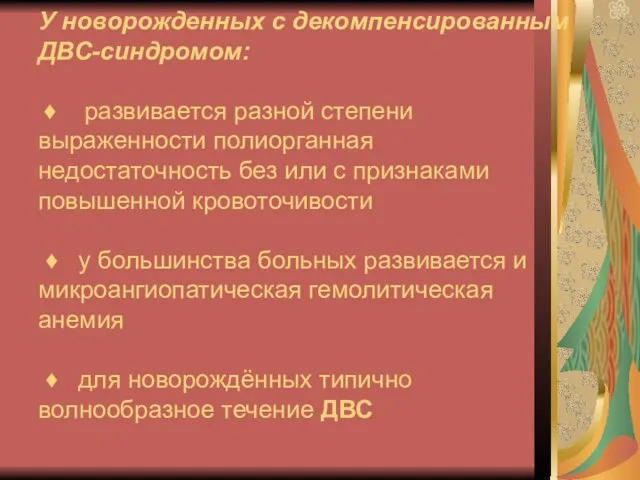 У новорожденных с декомпенсированным ДВС-синдромом:

♦ развивается разной степени выраженности полиорганная недостаточность без или с признаками повышенной кровоточивости

♦ у большинства больных развивается и микроангиопатическая гемолитическая анемия

♦ для новорождённых типично волнообразное течение ДВС